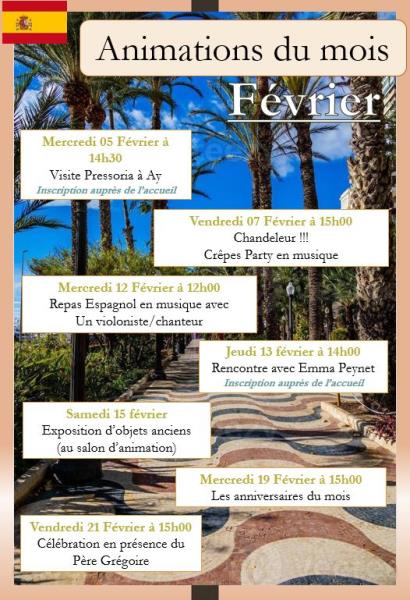 Animations du mois

Février

Mercredi 05 Février à 14h30
Visite Pressoria à Ay
Inscription auprès de l'accueil

Vendredi 07 Février à 15h00
Chandeleur !!!
Crêpes Party en musique

Mercredi 12 Février à 12h00
Repas Espagnol en musique avec
Un violoniste/chanteur

Jeudi 13 février à 14h00
Rencontre avec Emma Peynet
Inscription auprès de l'accueil

Samedi 15 février
Exposition d'objets anciens
(au salon d'animation)

Mercredi 19 Février à 15h00
Les anniversaires du mois

Vendredi 21 Février à 15h00
Célébration en présence du
Père Grégoire